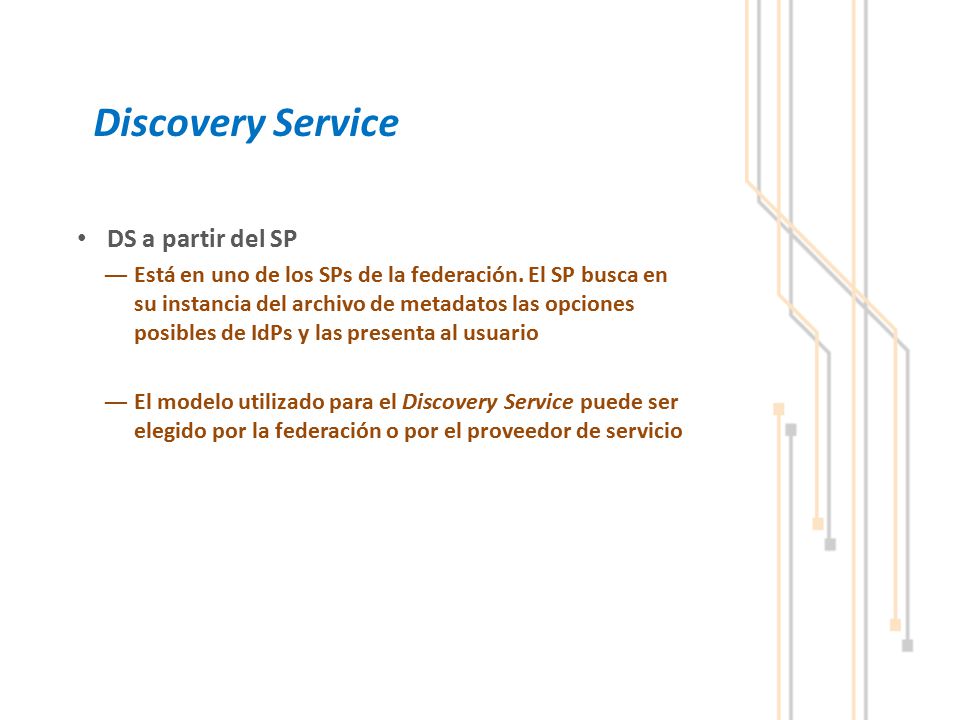 Discovery Service

• DS a partir del SP

— Está en uno de los SPs de la federación. El SP busca en su instancia del archivo de metadatos las opciones posibles de IdPs y las presenta al usuario

— El modelo utilizado para el Discovery Service puede ser elegido por la federación o por el proveedor de servicio